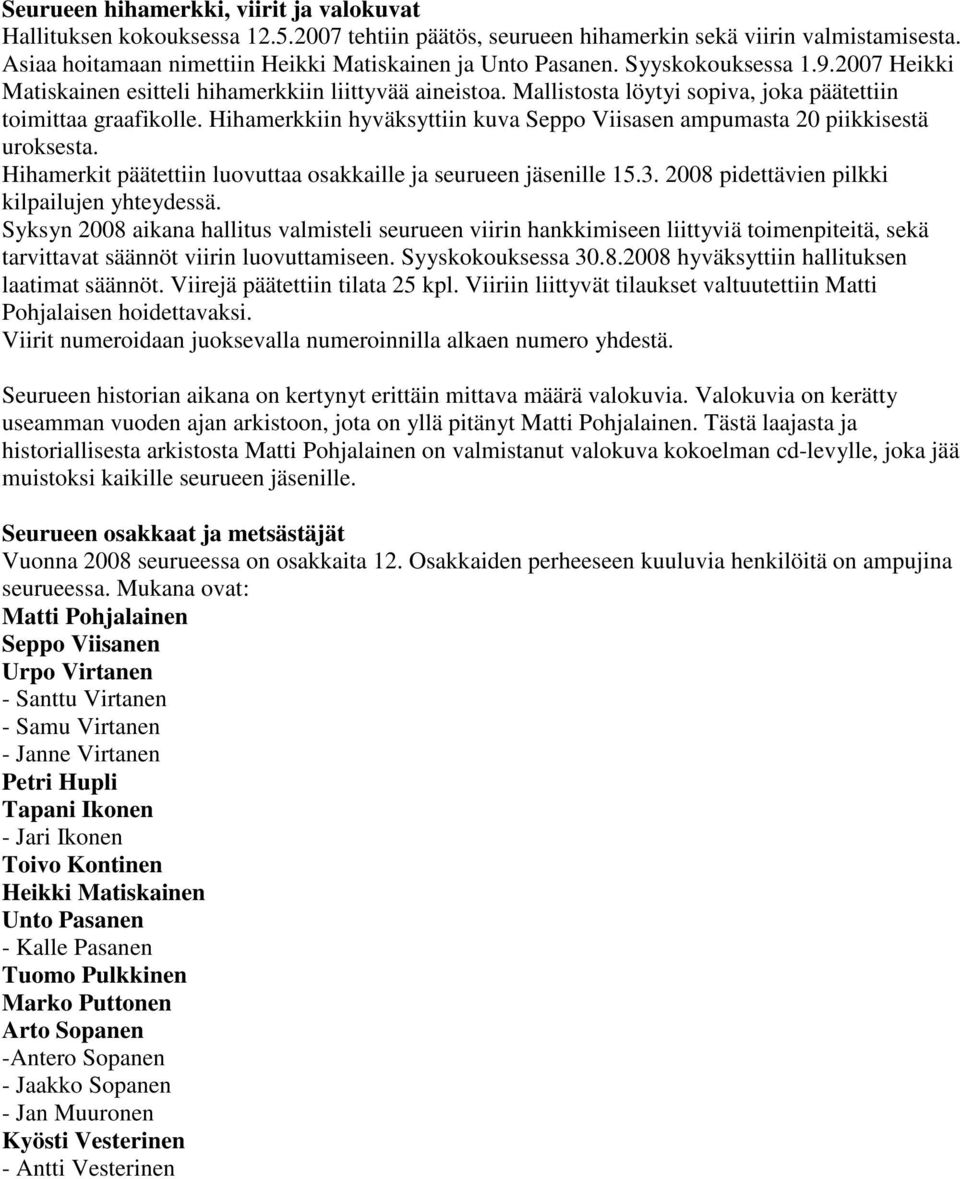 Seurueen hihamerkki, viirit ja valokuvat
Hallituksen kokouksessa 12.5.2007 tehtiin päätös, seurueen hihamerkin sekä viirin valmistamisesta. Asiaa hoitamaan nimettiin Heikki Matiskainen ja Unto Pasanen. Syyskokouksessa 1.9.2007 Heikki Matiskainen esitteli hihamerkkiin liittyvää aineistoa. Mallistosta löytyi sopiva, joka päätettiin toimittaa graafikolle. Hihamerkkiin hyväksyttiin kuva Seppo Viisasen ampumasta 20 piikkisestä uroksesta.
Hihamerkit päätettiin luovuttaa osakkaille ja seurueen jäsenille 15.3. 2008 pidettävien pilkki kilpailujen yhteydessä.
Syksyn 2008 aikana hallitus valmisteli seurueen viirin hankkimiseen liittyviä toimenpiteitä, sekä tarvittavat säännöt viirin luovuttamiseen. Syyskokouksessa 30.8.2008 hyväksyttiin hallituksen laatimat säännöt. Viirejä päätettiin tilata 25 kpl. Viiriin liittyvät tilaukset valtuutettiin Matti Pohjalaisen hoidettavaksi.
Viirit numeroidaan juoksevalla numeroinnilla alkaen numero yhdestä.

Seurueen historian aikana on kertynyt erittäin mittava määrä valokuvia. Valokuvia on kerätty useamman vuoden ajan arkistoon, jota on yllä pitänyt Matti Pohjalainen. Tästä laajasta ja historiallisesta arkistosta Matti Pohjalainen on valmistanut valokuva kokoelman cd-levylle, joka jää muistoksi kaikille seurueen jäsenille.

Seurueen osakkaat ja metsästäjät
Vuonna 2008 seurueessa on osakkaita 12. Osakkaiden perheeseen kuuluvia henkilöitä on ampujina seurueessa. Mukana ovat:
Matti Pohjalainen
Seppo Viisanen
Urpo Virtanen
- Santtu Virtanen
- Samu Virtanen
- Janne Virtanen
Petri Hupli
Tapani Ikonen
- Jari Ikonen
Toivo Kontinen
Heikki Matiskainen
Unto Pasanen
- Kalle Pasanen
Tuomo Pulkkinen
Marko Puttonen
Arto Sopanen
-Antero Sopanen
- Jaakko Sopanen
- Jan Muuronen
Kyösti Vesterinen
- Antti Vesterinen